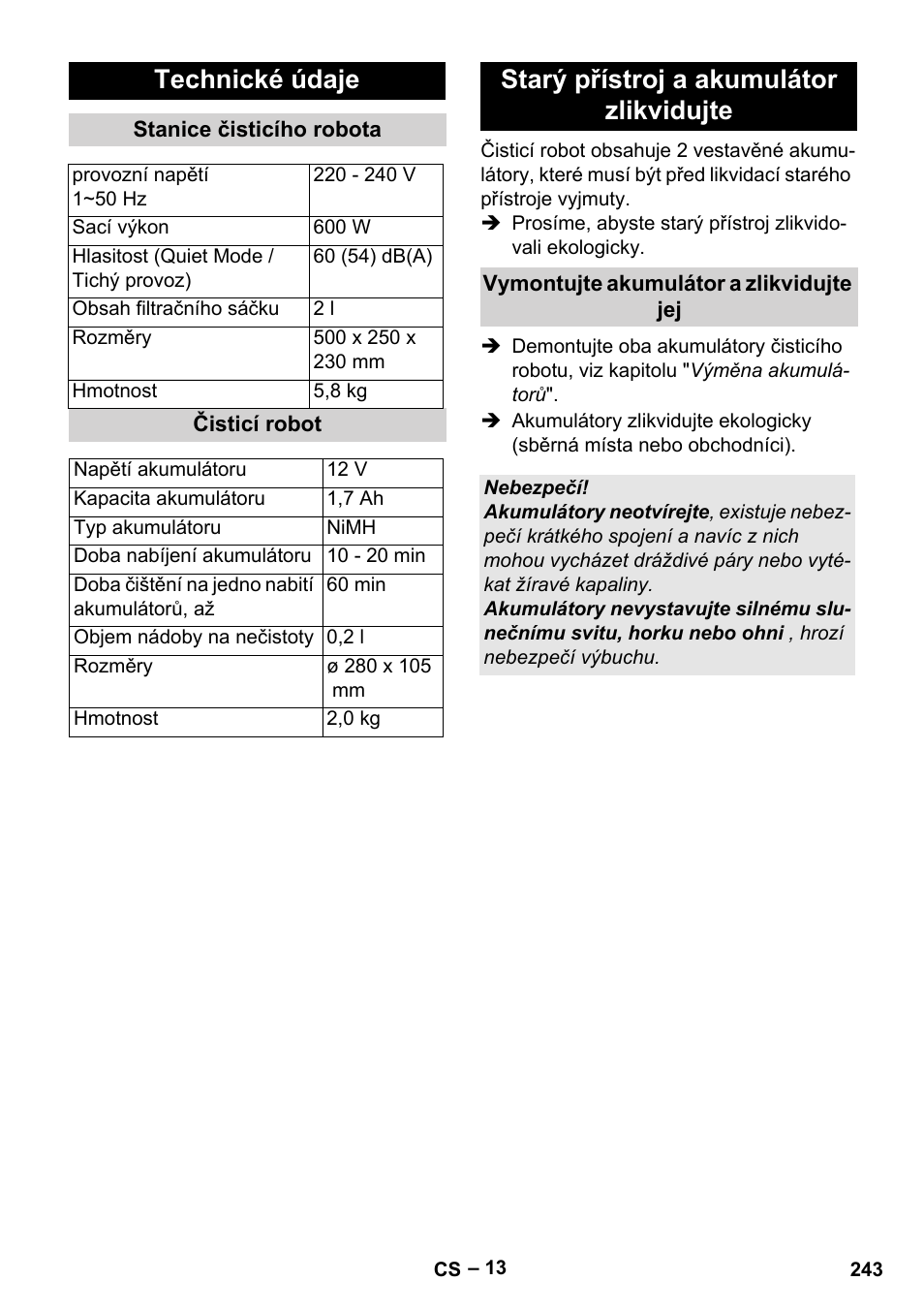 Technické údaje

Stanice čisticího robota

| provozní napětí 1~50 Hz | 220 - 240 V |
|---|---|
| Sací výkon | 600 W |
| Hlasitost (Quiet Mode / Tichý provoz) | 60 (54) dB(A) |
| Obsah filtračního sáčku | 2 l |
| Rozměry | 500 x 250 x 230 mm |
| Hmotnost | 5,8 kg |

Čisticí robot

| Napětí akumulátoru | 12 V |
|---|---|
| Kapacita akumulátoru | 1,7 Ah |
| Typ akumulátoru | NiMH |
| Doba nabíjení akumulátoru | 10 - 20 min |
| Doba čištění na jedno nabití akumulátorů, až | 60 min |
| Objem nádoby na nečistoty | 0,2 l |
| Rozměry | ø 280 x 105 mm |
| Hmotnost | 2,0 kg |

Starý přístroj a akumulátor zlikvidujte

Čisticí robot obsahuje 2 vestavěné akumulátory, které musí být před likvidací starého přístroje vyjmuty.

➔ Prosíme, abyste starý přístroj zlikvidovali ekologicky.

Vymontujte akumulátor a zlikvidujte jej

➔ Demontujte oba akumulátory čisticího robotu, viz kapitolu "Výměna akumulátorů".

➔ Akumulátory zlikvidujte ekologicky (sběrná místa nebo obchodníci).

Nebezpečí!
Akumulátory neotvírejte, existuje nebezpečí krátkého spojení a navíc z nich mohou vycházet dráždivé páry nebo vytékat žíravé kapaliny.
Akumulátory nevystavujte silnému slunečnímu svitu, horku nebo ohni , hrozí nebezpečí výbuchu.

CS – 13

243